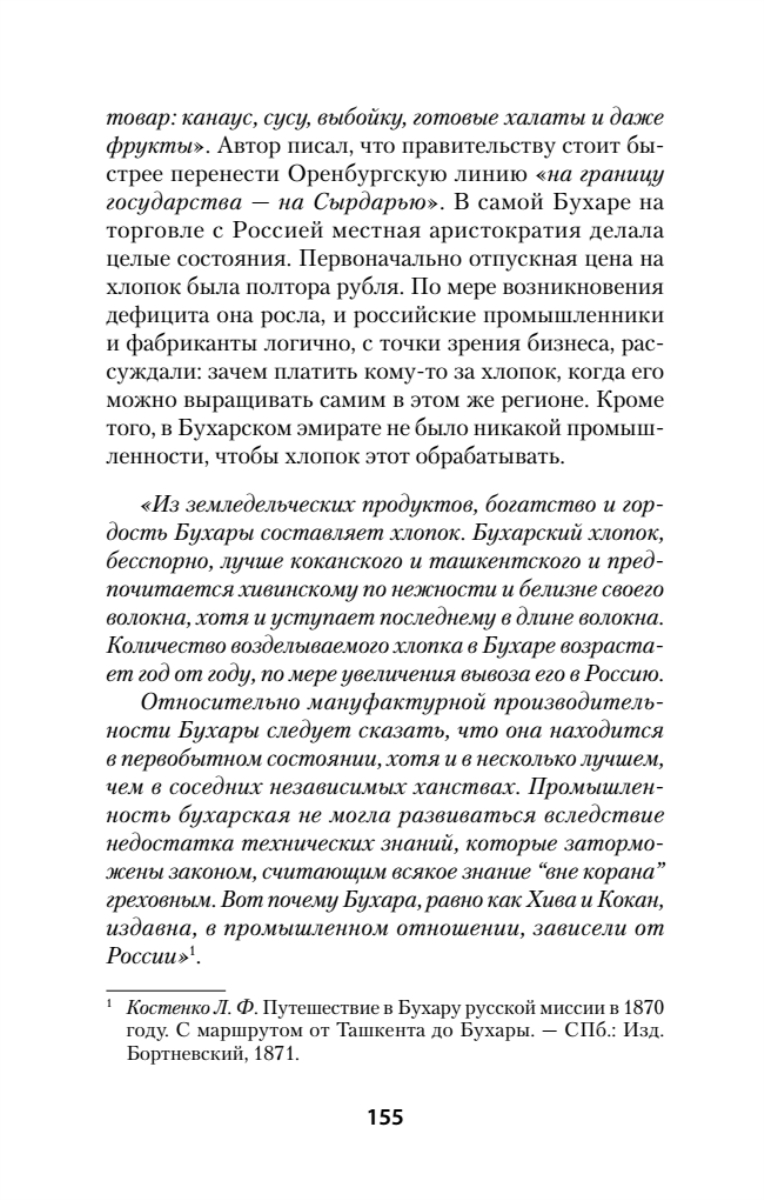 товар: канаус, сусу, выбойку, готовые халаты и даже фрукты». Автор писал, что правительству стоит быстрее перенести Оренбургскую линию «на границу государства — на Сырдарью». В самой Бухаре на торговле с Россией местная аристократия делала целые состояния. Первоначально отпускная цена на хлопок была полтора рубля. По мере возникновения дефицита она росла, и российские промышленники и фабриканты логично, с точки зрения бизнеса, рассуждали: зачем платить кому-то за хлопок, когда его можно выращивать самим в этом же регионе. Кроме того, в Бухарском эмирате не было никакой промышленности, чтобы хлопок этот обрабатывать.

«Из земледельческих продуктов, богатство и гордость Бухары составляет хлопок. Бухарский хлопок, бесспорно, лучше коканского и ташкентского и предпочитается хивинскому по нежности и белизне своего волокна, хотя и уступает последнему в длине волокна. Количество возделываемого хлопка в Бухаре возрастает год от году, по мере увеличения вывоза его в Россию.

Относительно мануфактурной производительности Бухары следует сказать, что она находится в первобытном состоянии, хотя и в несколько лучшем, чем в соседних независимых ханствах. Промышленность бухарская не могла развиваться вследствие недостатка технических знаний, которые заторможены законом, считающим всякое знание “вне корана” греховным. Вот почему Бухара, равно как Хива и Кокан, издавна, в промышленном отношении, зависели от России»$^1$.

$^1$ Костенко Л. Ф. Путешествие в Бухару русской миссии в 1870 году. С маршрутом от Ташкента до Бухары. — СПб.: Изд. Бортневский, 1871.

155